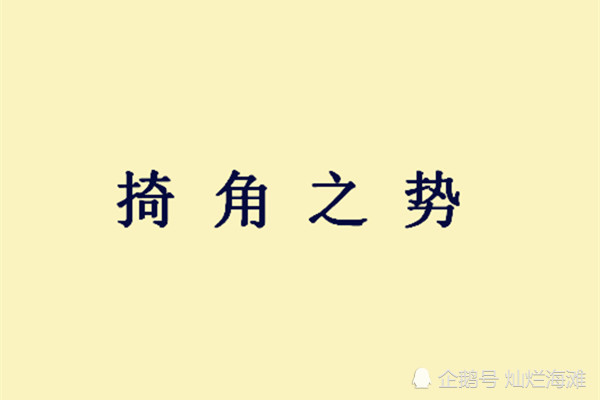 掎角之势

企鹅号 灿烂海滩